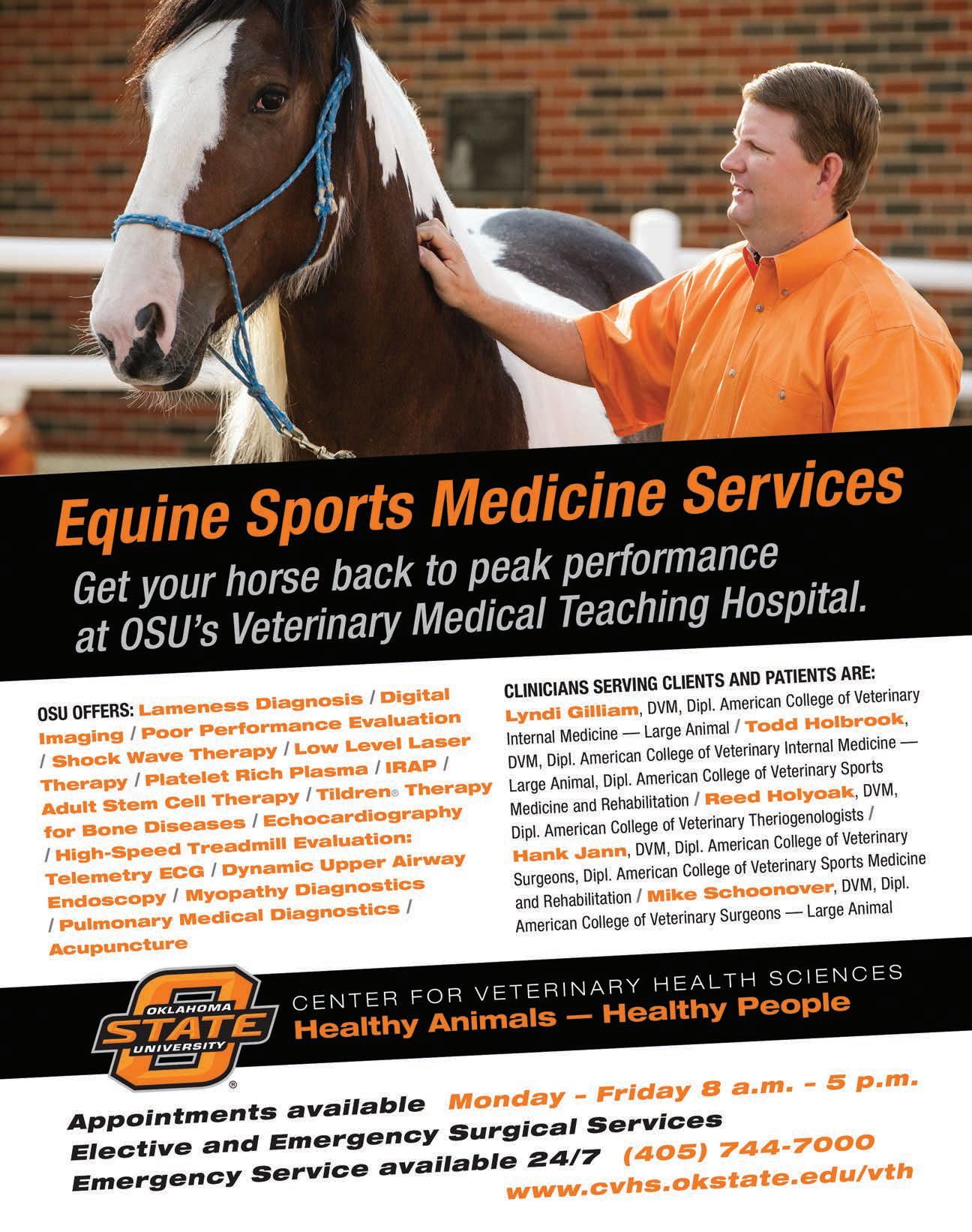 Equine Sports Medicine Services

Get your horse back to peak performance at OSU's Veterinary Medical Teaching Hospital.

OSU OFFERS: Lameness Diagnosis / Digital Imaging / Poor Performance Evaluation / Shock Wave Therapy / Low Level Laser Therapy / Platelet Rich Plasma / IRAP / Adult Stem Cell Therapy / Tildren® Therapy for Bone Diseases / Echocardiography / High-Speed Treadmill Evaluation: Telemetry ECG / Dynamic Upper Airway Endoscopy / Myopathy Diagnostics / Pulmonary Medical Diagnostics / Acupuncture

CLINICIANS SERVING CLIENTS AND PATIENTS ARE: Lyndi Gilliam, DVM, Dipl. American College of Veterinary Internal Medicine — Large Animal / Todd Holbrook, DVM, Dipl. American College of Veterinary Internal Medicine — Large Animal, Dipl. American College of Veterinary Sports Medicine and Rehabilitation / Reed Holyoak, DVM, Dipl. American College of Veterinary Theriogenologists / Hank Jann, DVM, Dipl. American College of Veterinary Surgeons, Dipl. American College of Veterinary Sports Medicine and Rehabilitation / Mike Schoonover, DVM, Dipl. American College of Veterinary Surgeons — Large Animal

OKLAHOMA STATE UNIVERSITY

CENTER FOR VETERINARY HEALTH SCIENCES
Healthy Animals — Healthy People

Appointments available Monday - Friday 8 a.m. - 5 p.m.
Elective and Emergency Surgical Services
Emergency Service available 24/7 (405) 744-7000
www.cvhs.okstate.edu/vth